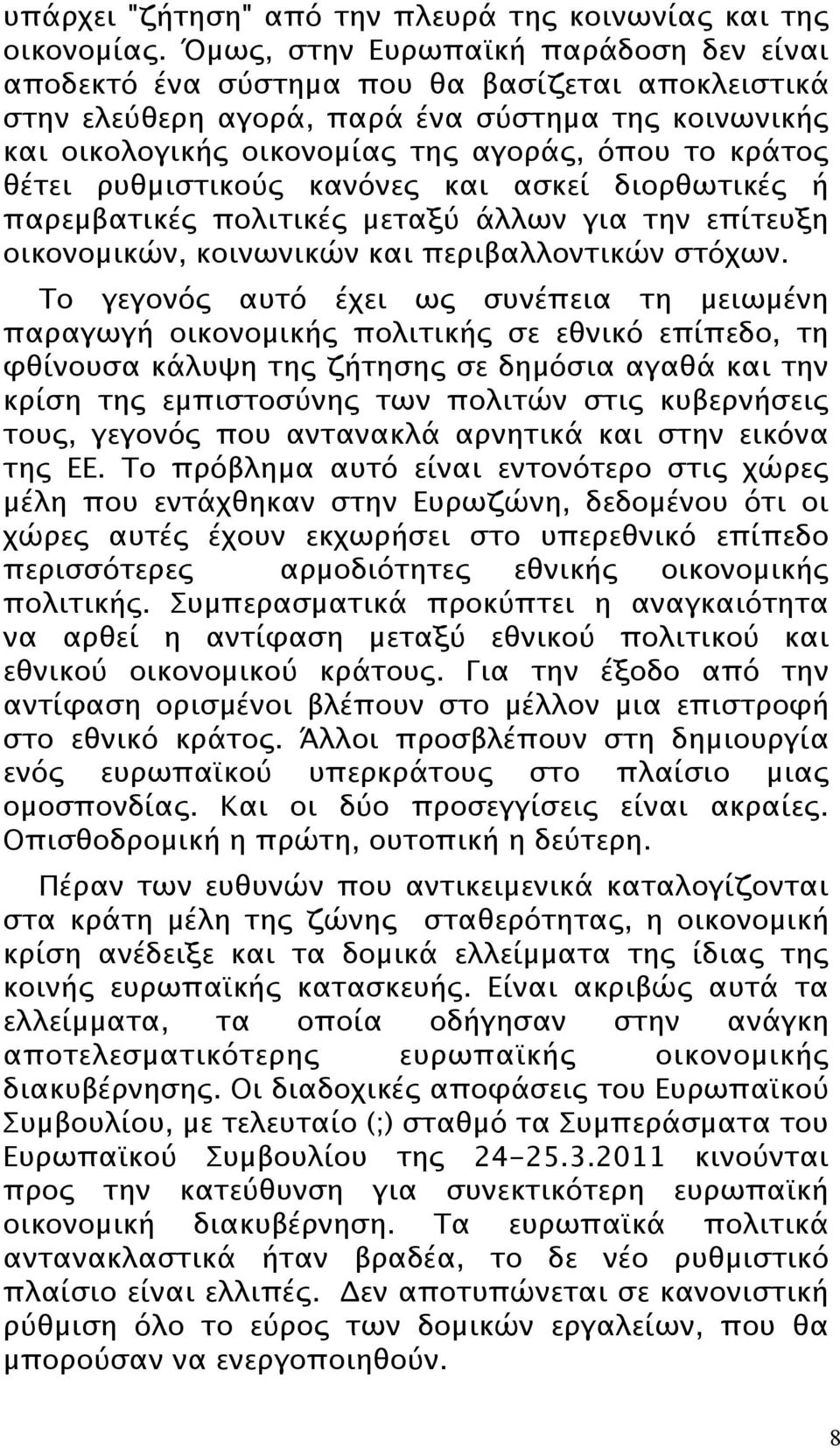 υπάρχει "ζήτηση" από την πλευρά της κοινωνίας και της οικονομίας. Όμως, στην Ευρωπαϊκή παράδοση δεν είναι αποδεκτό ένα σύστημα που θα βασίζεται αποκλειστικά στην ελεύθερη αγορά, παρά ένα σύστημα της κοινωνικής και οικολογικής οικονομίας της αγοράς, όπου το κράτος θέτει ρυθμιστικούς κανόνες και ασκεί διορθωτικές ή παρεμβατικές πολιτικές μεταξύ άλλων για την επίτευξη οικονομικών, κοινωνικών και περιβαλλοντικών στόχων.

Το γεγονός αυτό έχει ως συνέπεια τη μειωμένη παραγωγή οικονομικής πολιτικής σε εθνικό επίπεδο, τη φθίνουσα κάλυψη της ζήτησης σε δημόσια αγαθά και την κρίση της εμπιστοσύνης των πολιτών στις κυβερνήσεις τους, γεγονός που αντανακλά αρνητικά και στην εικόνα της ΕΕ. Το πρόβλημα αυτό είναι εντονότερο στις χώρες μέλη που εντάχθηκαν στην Ευρωζώνη, δεδομένου ότι οι χώρες αυτές έχουν εκχωρήσει στο υπερεθνικό επίπεδο περισσότερες αρμοδιότητες εθνικής οικονομικής πολιτικής. Συμπερασματικά προκύπτει η αναγκαιότητα να αρθεί η αντίφαση μεταξύ εθνικού πολιτικού και εθνικού οικονομικού κράτους. Για την έξοδο από την αντίφαση ορισμένοι βλέπουν στο μέλλον μια επιστροφή στο εθνικό κράτος. Άλλοι προσβλέπουν στη δημιουργία ενός ευρωπαϊκού υπερκράτους στο πλαίσιο μιας ομοσπονδίας. Και οι δύο προσεγγίσεις είναι ακραίες. Οπισθοδρομική η πρώτη, ουτοπική η δεύτερη.

Πέραν των ευθυνών που αντικειμενικά καταλογίζονται στα κράτη μέλη της ζώνης σταθερότητας, η οικονομική κρίση ανέδειξε και τα δομικά ελλείμματα της ίδιας της κοινής ευρωπαϊκής κατασκευής. Είναι ακριβώς αυτά τα ελλείμματα, τα οποία οδήγησαν στην ανάγκη αποτελεσματικότερης ευρωπαϊκής οικονομικής διακυβέρνησης. Οι διαδοχικές αποφάσεις του Ευρωπαϊκού Συμβουλίου, με τελευταίο (;) σταθμό τα Συμπεράσματα του Ευρωπαϊκού Συμβουλίου της 24-25.3.2011 κινούνται προς την κατεύθυνση για συνεκτικότερη ευρωπαϊκή οικονομική διακυβέρνηση. Τα ευρωπαϊκά πολιτικά αντανακλαστικά ήταν βραδέα, το δε νέο ρυθμιστικό πλαίσιο είναι ελλιπές. Δεν αποτυπώνεται σε κανονιστική ρύθμιση όλο το εύρος των δομικών εργαλείων, που θα μπορούσαν να ενεργοποιηθούν.

8